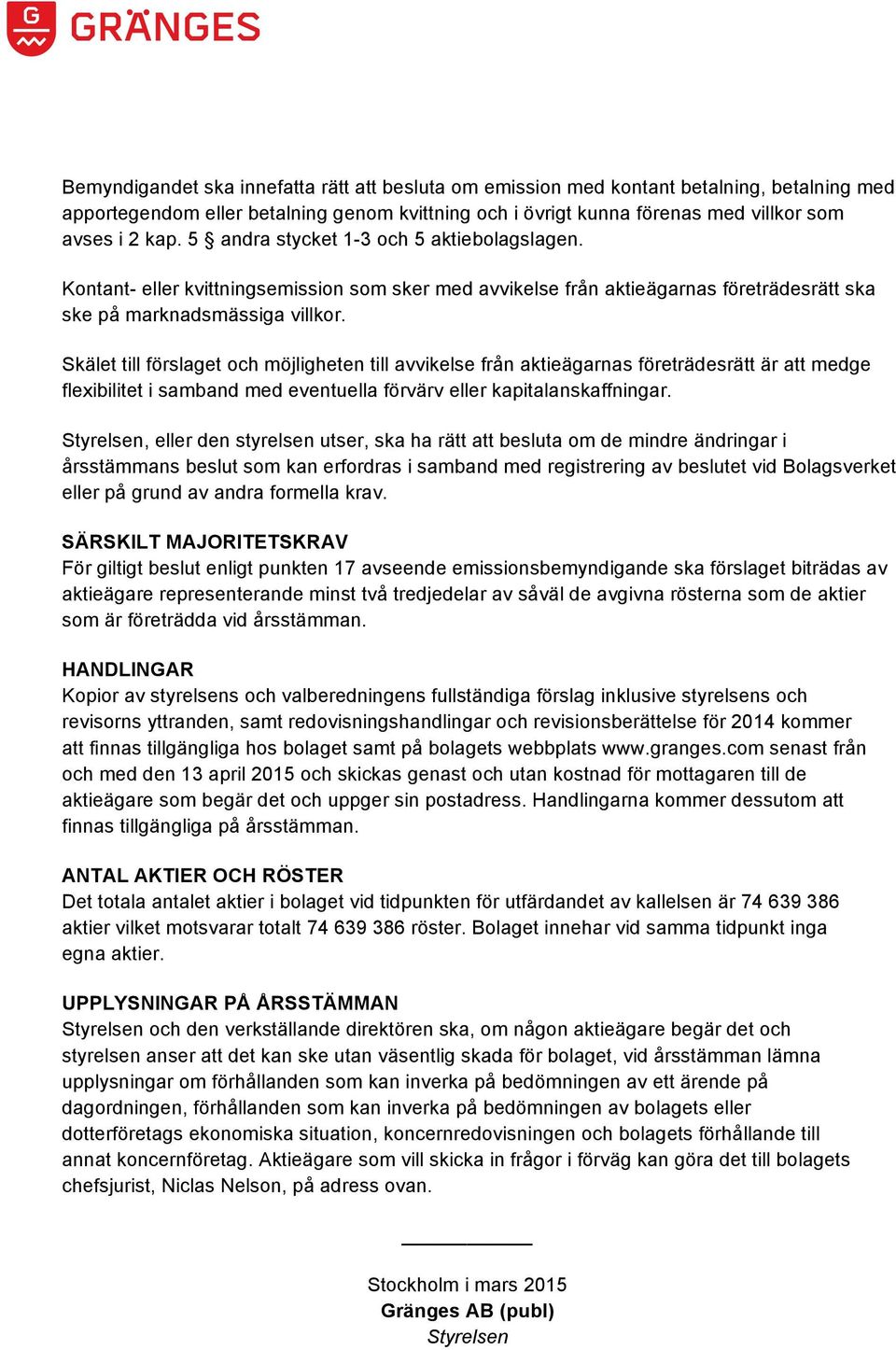 G GRÄNGES

Bemyndigandet ska innefatta rätt att besluta om emission med kontant betalning, betalning med apportegendom eller betalning genom kvittning och i övrigt kunna förenas med villkor som avses i 2 kap. 5 § andra stycket 1-3 och 5 aktiebolagslagen.

Kontant- eller kvittningsemission som sker med avvikelse från aktieägarnas företrädesrätt ska ske på marknadsmässiga villkor.

Skälet till förslaget och möjligheten till avvikelse från aktieägarnas företrädesrätt är att medge flexibilitet i samband med eventuella förvärv eller kapitalanskaffningar.

Styrelsen, eller den styrelsen utser, ska ha rätt att besluta om de mindre ändringar i årsstämmans beslut som kan erfordras i samband med registrering av beslutet vid Bolagsverket eller på grund av andra formella krav.

SÄRSKILT MAJORITETSKRAV
För giltigt beslut enligt punkten 17 avseende emissionsbemyndigande ska förslaget biträdas av aktieägare representerande minst två tredjedelar av såväl de avgivna rösterna som de aktier som är företrädda vid årsstämman.

HANDLINGAR
Kopior av styrelsens och valberedningens fullständiga förslag inklusive styrelsens och revisorns yttranden, samt redovisningshandlingar och revisionsberättelse för 2014 kommer att finnas tillgängliga hos bolaget samt på bolagets webbplats www.granges.com senast från och med den 13 april 2015 och skickas genast och utan kostnad för mottagaren till de aktieägare som begär det och uppger sin postadress. Handlingarna kommer dessutom att finnas tillgängliga på årsstämman.

ANTAL AKTIER OCH RÖSTER
Det totala antalet aktier i bolaget vid tidpunkten för utfärdandet av kallelsen är 74 639 386 aktier vilket motsvarar totalt 74 639 386 röster. Bolaget innehar vid samma tidpunkt inga egna aktier.

UPPLYSNINGAR PÅ ÅRSSTÄMMAN
Styrelsen och den verkställande direktören ska, om någon aktieägare begär det och styrelsen anser att det kan ske utan väsentlig skada för bolaget, vid årsstämman lämna upplysningar om förhållanden som kan inverka på bedömningen av ett ärende på dagordningen, förhållanden som kan inverka på bedömningen av bolagets eller dotterföretags ekonomiska situation, koncernredovisningen och bolagets förhållande till annat koncernföretag. Aktieägare som vill skicka in frågor i förväg kan göra det till bolagets chefsjurist, Niclas Nelson, på adress ovan.

Stockholm i mars 2015
Gränges AB (publ)
Styrelsen